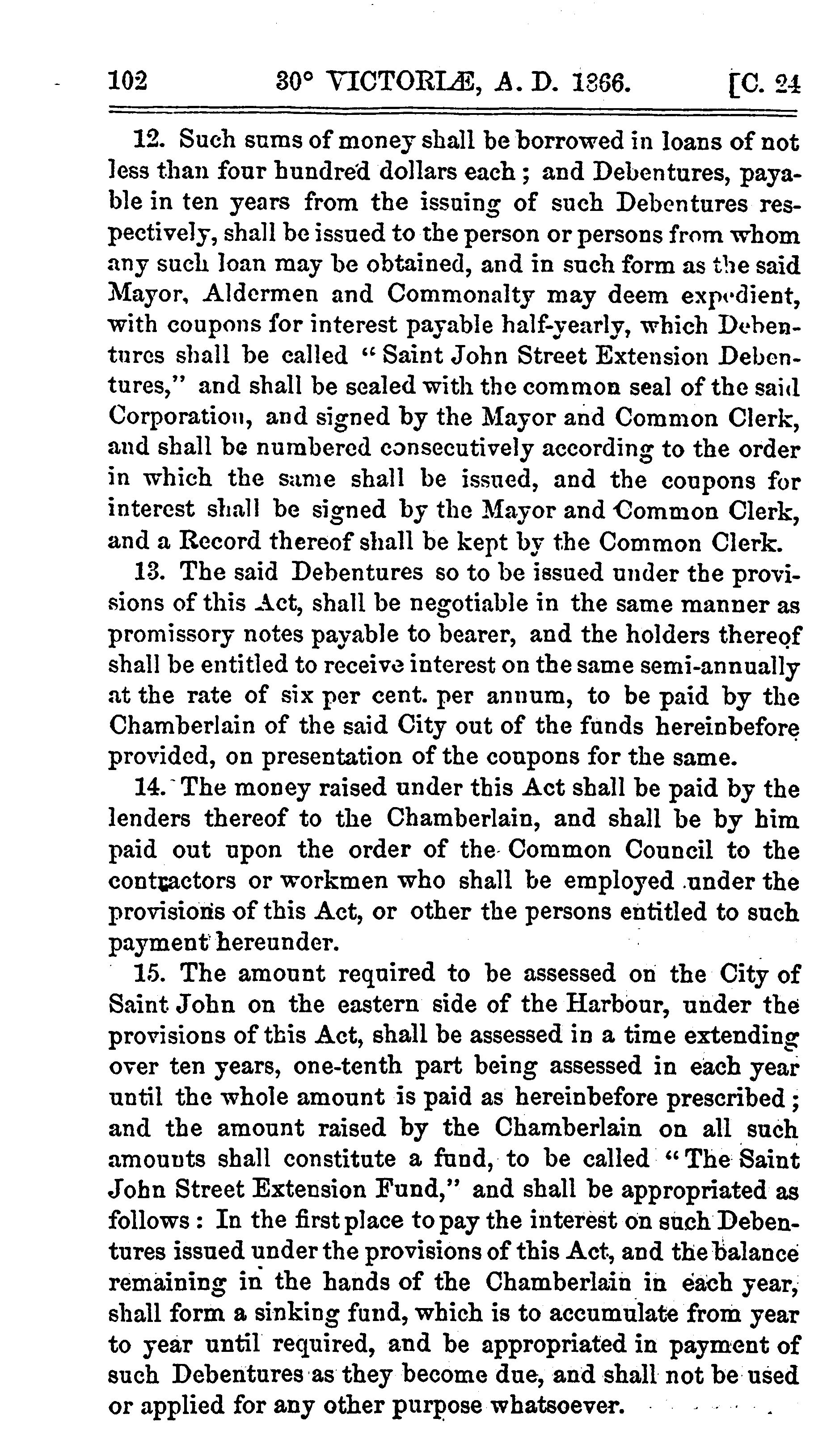 102 30° VICTORIÆ, A. D. 1866. [C. 24

12. Such sums of money shall be borrowed in loans of not less than four hundred dollars each; and Debentures, payable in ten years from the issuing of such Debentures respectively, shall be issued to the person or persons from whom any such loan may be obtained, and in such form as the said Mayor, Aldermen and Commonalty may deem expedient, with coupons for interest payable half-yearly, which Debentures shall be called "Saint John Street Extension Debentures," and shall be sealed with the common seal of the said Corporation, and signed by the Mayor and Common Clerk, and shall be numbered consecutively according to the order in which the same shall be issued, and the coupons for interest shall be signed by the Mayor and Common Clerk, and a Record thereof shall be kept by the Common Clerk.

13. The said Debentures so to be issued under the provisions of this Act, shall be negotiable in the same manner as promissory notes payable to bearer, and the holders thereof shall be entitled to receive interest on the same semi-annually at the rate of six per cent. per annum, to be paid by the Chamberlain of the said City out of the funds hereinbefore provided, on presentation of the coupons for the same.

14. The money raised under this Act shall be paid by the lenders thereof to the Chamberlain, and shall be by him paid out upon the order of the Common Council to the contractors or workmen who shall be employed under the provisions of this Act, or other the persons entitled to such payment hereunder.

15. The amount required to be assessed on the City of Saint John on the eastern side of the Harbour, under the provisions of this Act, shall be assessed in a time extending over ten years, one-tenth part being assessed in each year until the whole amount is paid as hereinbefore prescribed; and the amount raised by the Chamberlain on all such amounts shall constitute a fund, to be called "The Saint John Street Extension Fund," and shall be appropriated as follows: In the first place to pay the interest on such Debentures issued under the provisions of this Act, and the balance remaining in the hands of the Chamberlain in each year, shall form a sinking fund, which is to accumulate from year to year until required, and be appropriated in payment of such Debentures as they become due, and shall not be used or applied for any other purpose whatsoever.